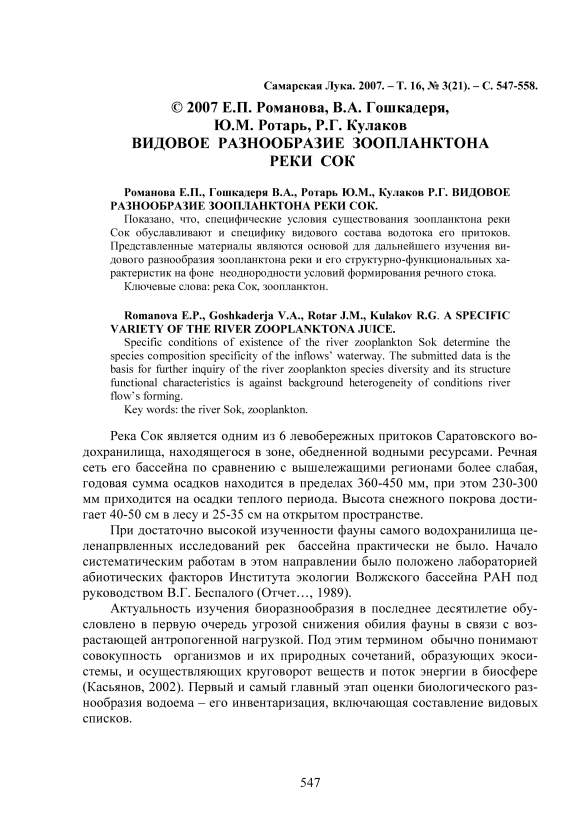 Самарская Лука. 2007. – Т. 16, № 3(21). – С. 547-558.

© 2007 Е.П. Романова, В.А. Гошкадеря, Ю.М. Ротарь, Р.Г. Кулаков
ВИДОВОЕ РАЗНООБРАЗИЕ ЗООПЛАНКТОНА РЕКИ СОК

Романова Е.П., Гошкадеря В.А., Ротарь Ю.М., Кулаков Р.Г. ВИДОВОЕ РАЗНООБРАЗИЕ ЗООПЛАНКТОНА РЕКИ СОК.

Показано, что, специфические условия существования зоопланктона реки Сок обуславливают и специфику видового состава водотока его притоков. Представленные материалы являются основой для дальнейшего изучения видового разнообразия зоопланктона реки и его структурно-функциональных характеристик на фоне неоднородности условий формирования речного стока.

Ключевые слова: река Сок, зоопланктон.

Romanova E.P., Goshkaderja V.A., Rotar J.M., Kulakov R.G. A SPECIFIC VARIETY OF THE RIVER ZOOPLANKTONA JUICE.

Specific conditions of existence of the river zooplankton Sok determine the species composition specificity of the inflows' waterway. The submitted data is the basis for further inquiry of the river zooplankton species diversity and its structure functional characteristics is against background heterogeneity of conditions river flow's forming.

Key words: the river Sok, zooplankton.

Река Сок является одним из 6 левобережных притоков Саратовского водохранилища, находящегося в зоне, обедненной водными ресурсами. Речная сеть его бассейна по сравнению с вышележащими регионами более слабая, годовая сумма осадков находится в пределах 360-450 мм, при этом 230-300 мм приходится на осадки теплого периода. Высота снежного покрова достигает 40-50 см в лесу и 25-35 см на открытом пространстве.

При достаточно высокой изученности фауны самого водохранилища целенапрвленных исследований рек бассейна практически не было. Начало систематическим работам в этом направлении было положено лабораторией абиотических факторов Института экологии Волжского бассейна РАН под руководством В.Г. Беспалого (Отчет…, 1989).

Актуальность изучения биоразнообразия в последнее десятилетие обусловлено в первую очередь угрозой снижения обилия фауны в связи с возрастающей антропогенной нагрузкой. Под этим термином обычно понимают совокупность организмов и их природных сочетаний, образующих экосистемы, и осуществляющих круговорот веществ и поток энергии в биосфере (Касьянов, 2002). Первый и самый главный этап оценки биологического разнообразия водоема – его инвентаризация, включающая составление видовых списков.

547